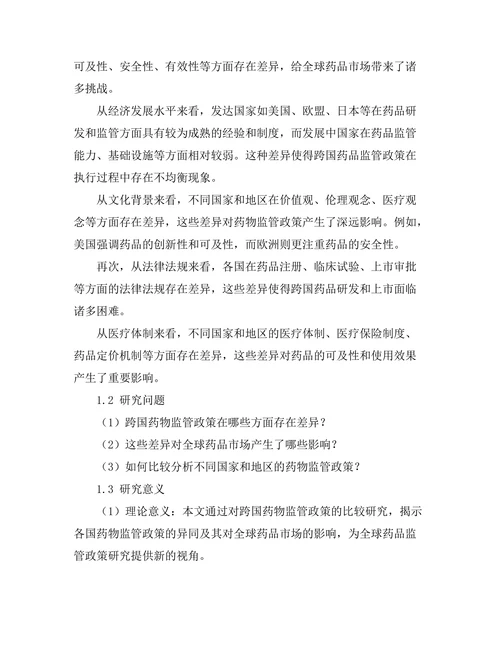 可及性、安全性、有效性等方面存在差异，给全球药品市场带来了诸多挑战。

从经济发展水平来看，发达国家如美国、欧盟、日本等在药品研发和监管方面具有较为成熟的经验和制度，而发展中国家在药品监管能力、基础设施等方面相对较弱。这种差异使得跨国药品监管政策在执行过程中存在不均衡现象。

从文化背景来看，不同国家和地区在价值观、伦理观念、医疗观念等方面存在差异，这些差异对药物监管政策产生了深远影响。例如，美国强调药品的创新性和可及性，而欧洲则更注重药品的安全性。

再次，从法律法规来看，各国在药品注册、临床试验、上市审批等方面的法律法规存在差异，这些差异使得跨国药品研发和上市面临诸多困难。

从医疗体制来看，不同国家和地区的医疗体制、医疗保险制度、药品定价机制等方面存在差异，这些差异对药品的可及性和使用效果产生了重要影响。

1.2 研究问题

（1）跨国药物监管政策在哪些方面存在差异？

（2）这些差异对全球药品市场产生了哪些影响？

（3）如何比较分析不同国家和地区的药物监管政策？

1.3 研究意义

（1）理论意义：本文通过对跨国药物监管政策的比较研究，揭示各国药物监管政策的异同及其对全球药品市场的影响，为全球药品监管政策研究提供新的视角。